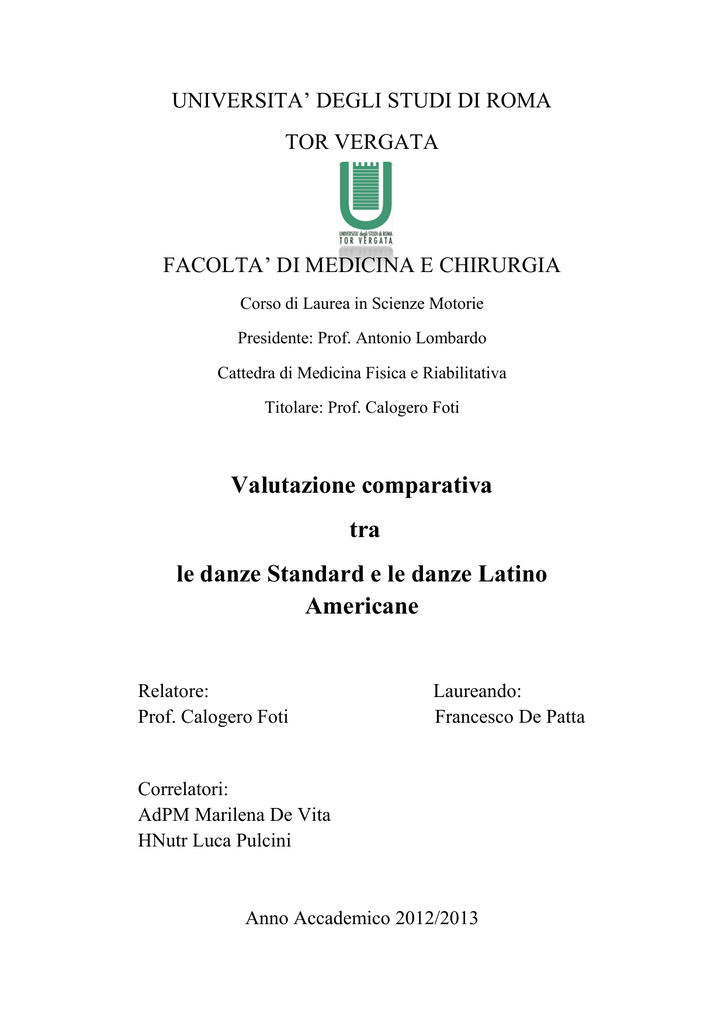 UNIVERSITA' DEGLI STUDI DI ROMA

TOR VERGATA

UNIVERSITA' degli STUDI di ROMA
TOR VERGATA

FACOLTA' DI MEDICINA E CHIRURGIA

Corso di Laurea in Scienze Motorie

Presidente: Prof. Antonio Lombardo

Cattedra di Medicina Fisica e Riabilitativa

Titolare: Prof. Calogero Foti

Valutazione comparativa

tra

le danze Standard e le danze Latino Americane

Relatore:
Prof. Calogero Foti

Laureando:
Francesco De Patta

Correlatori:
AdPM Marilena De Vita
HNutr Luca Pulcini

Anno Accademico 2012/2013